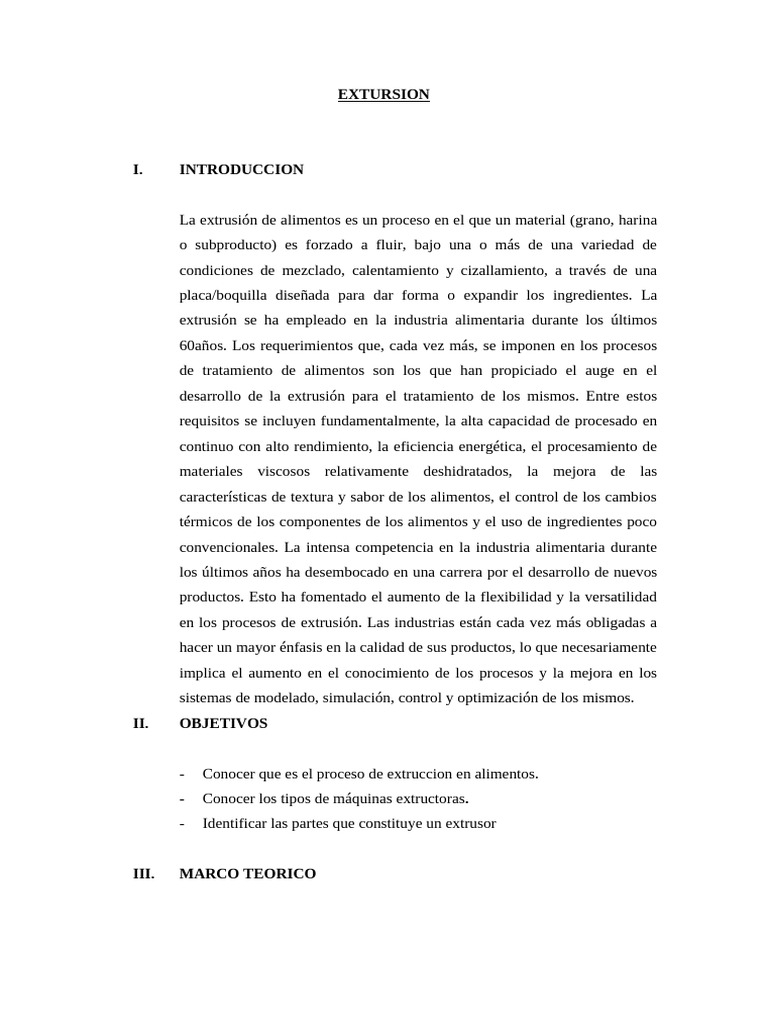 EXTURSION

I. INTRODUCCION

La extrusión de alimentos es un proceso en el que un material (grano, harina o subproducto) es forzado a fluir, bajo una o más de una variedad de condiciones de mezclado, calentamiento y cizallamiento, a través de una placa/boquilla diseñada para dar forma o expandir los ingredientes. La extrusión se ha empleado en la industria alimentaria durante los últimos 60años. Los requerimientos que, cada vez más, se imponen en los procesos de tratamiento de alimentos son los que han propiciado el auge en el desarrollo de la extrusión para el tratamiento de los mismos. Entre estos requisitos se incluyen fundamentalmente, la alta capacidad de procesado en continuo con alto rendimiento, la eficiencia energética, el procesamiento de materiales viscosos relativamente deshidratados, la mejora de las características de textura y sabor de los alimentos, el control de los cambios térmicos de los componentes de los alimentos y el uso de ingredientes poco convencionales. La intensa competencia en la industria alimentaria durante los últimos años ha desembocado en una carrera por el desarrollo de nuevos productos. Esto ha fomentado el aumento de la flexibilidad y la versatilidad en los procesos de extrusión. Las industrias están cada vez más obligadas a hacer un mayor énfasis en la calidad de sus productos, lo que necesariamente implica el aumento en el conocimiento de los procesos y la mejora en los sistemas de modelado, simulación, control y optimización de los mismos.

II. OBJETIVOS

- Conocer que es el proceso de extruccion en alimentos.
- Conocer los tipos de máquinas extructoras.
- Identificar las partes que constituye un extrusor

III. MARCO TEORICO